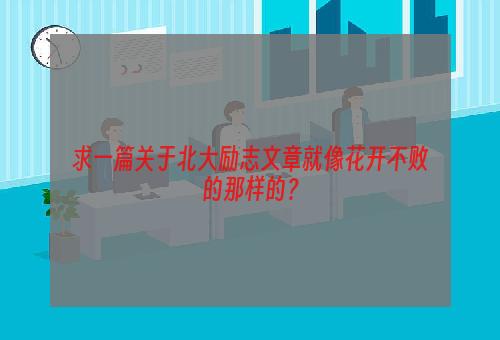 求一篇关于北大励志文章就像花开不败的那样的？